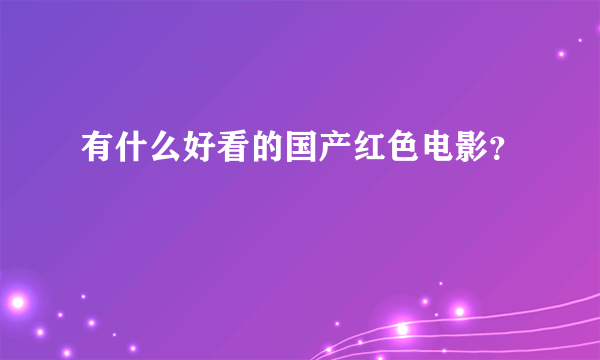 有什么好看的国产红色电影？